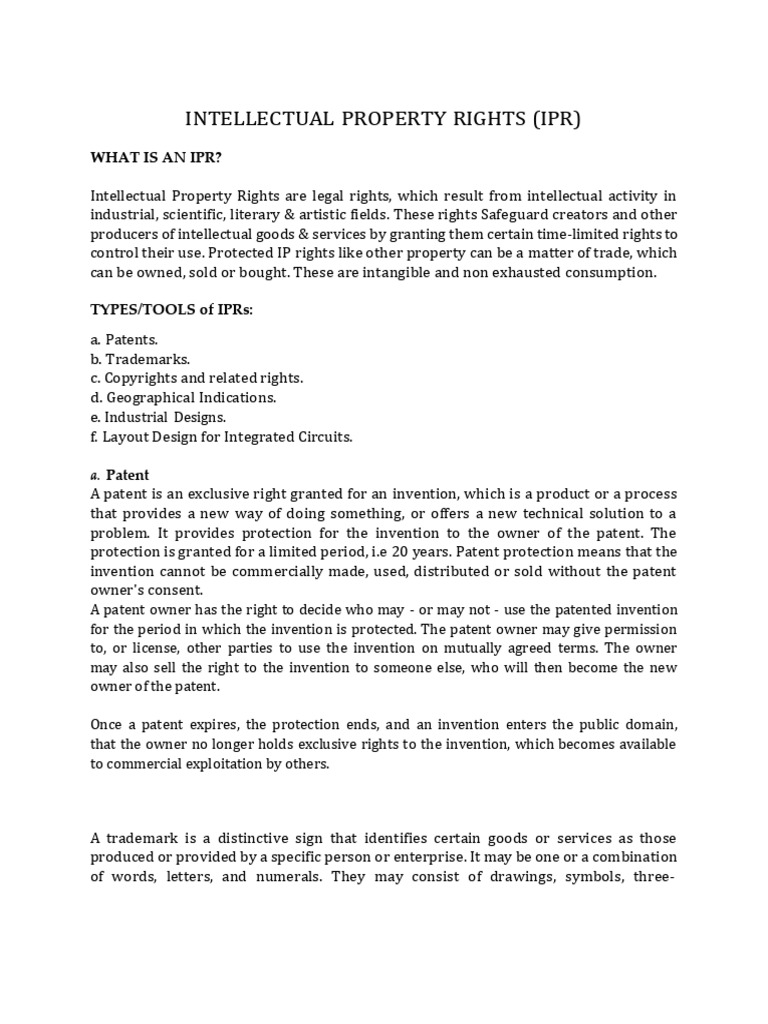 INTELLECTUAL PROPERTY RIGHTS (IPR)

WHAT IS AN IPR?

Intellectual Property Rights are legal rights, which result from intellectual activity in industrial, scientific, literary & artistic fields. These rights Safeguard creators and other producers of intellectual goods & services by granting them certain time-limited rights to control their use. Protected IP rights like other property can be a matter of trade, which can be owned, sold or bought. These are intangible and non exhausted consumption.

TYPES/TOOLS of IPRs:

a. Patents.
b. Trademarks.
c. Copyrights and related rights.
d. Geographical Indications.
e. Industrial Designs.
f. Layout Design for Integrated Circuits.

a. Patent
A patent is an exclusive right granted for an invention, which is a product or a process that provides a new way of doing something, or offers a new technical solution to a problem. It provides protection for the invention to the owner of the patent. The protection is granted for a limited period, i.e 20 years. Patent protection means that the invention cannot be commercially made, used, distributed or sold without the patent owner's consent.
A patent owner has the right to decide who may - or may not - use the patented invention for the period in which the invention is protected. The patent owner may give permission to, or license, other parties to use the invention on mutually agreed terms. The owner may also sell the right to the invention to someone else, who will then become the new owner of the patent.

Once a patent expires, the protection ends, and an invention enters the public domain, that the owner no longer holds exclusive rights to the invention, which becomes available to commercial exploitation by others.

A trademark is a distinctive sign that identifies certain goods or services as those produced or provided by a specific person or enterprise. It may be one or a combination of words, letters, and numerals. They may consist of drawings, symbols, three-